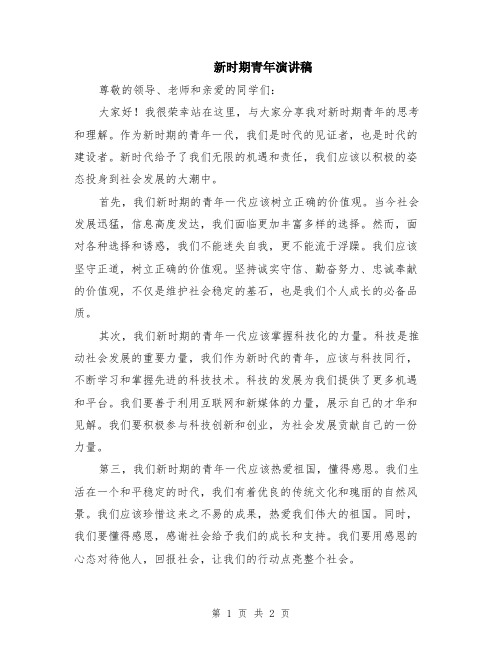 新时期青年演讲稿

尊敬的领导、老师和亲爱的同学们：

大家好！我很荣幸站在这里，与大家分享我对新时期青年的思考和理解。作为新时期的青年一代，我们是时代的见证者，也是时代的建设者。新时代给予了我们无限的机遇和责任，我们应该以积极的姿态投身到社会发展的大潮中。

首先，我们新时期的青年一代应该树立正确的价值观。当今社会发展迅猛，信息高度发达，我们面临更加丰富多样的选择。然而，面对各种选择和诱惑，我们不能迷失自我，更不能流于浮躁。我们应该坚守正道，树立正确的价值观。坚持诚实守信、勤奋努力、忠诚奉献的价值观，不仅是维护社会稳定的基石，也是我们个人成长的必备品质。

其次，我们新时期的青年一代应该掌握科技化的力量。科技是推动社会发展的重要力量，我们作为新时代的青年，应该与科技同行，不断学习和掌握先进的科技技术。科技的发展为我们提供了更多机遇和平台。我们要善于利用互联网和新媒体的力量，展示自己的才华和见解。我们要积极参与科技创新和创业，为社会发展贡献自己的一份力量。

第三，我们新时期的青年一代应该热爱祖国，懂得感恩。我们生活在一个和平稳定的时代，我们有着优良的传统文化和瑰丽的自然风景。我们应该珍惜这来之不易的成果，热爱我们伟大的祖国。同时，我们要懂得感恩，感谢社会给予我们的成长和支持。我们要用感恩的心态对待他人，回报社会，让我们的行动点亮整个社会。

第 1 页 共 2 页